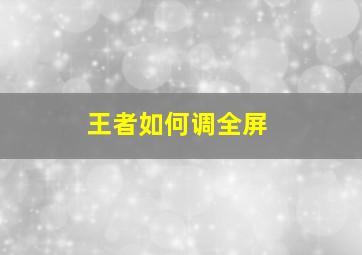 王者如何调全屏